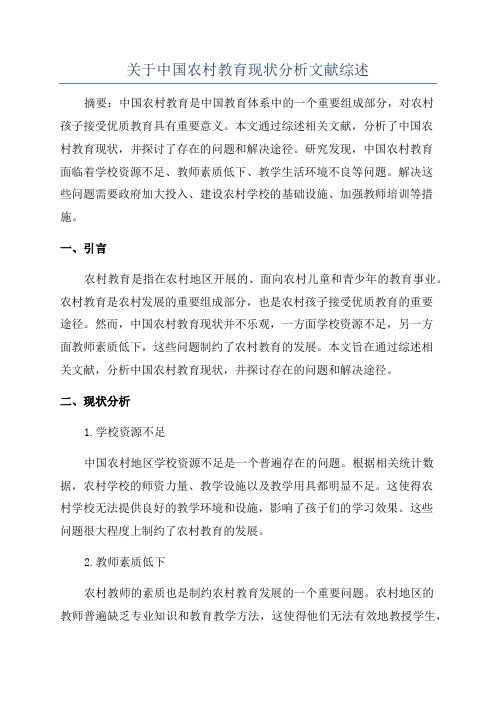 关于中国农村教育现状分析文献综述

摘要：中国农村教育是中国教育体系中的一个重要组成部分，对农村孩子接受优质教育具有重要意义。本文通过综述相关文献，分析了中国农村教育现状，并探讨了存在的问题和解决途径。研究发现，中国农村教育面临着学校资源不足、教师素质低下、教学生活环境不良等问题。解决这些问题需要政府加大投入、建设农村学校的基础设施、加强教师培训等措施。

一、引言

农村教育是指在农村地区开展的、面向农村儿童和青少年的教育事业。农村教育是农村发展的重要组成部分，也是农村孩子接受优质教育的重要途径。然而，中国农村教育现状并不乐观，一方面学校资源不足，另一方面教师素质低下，这些问题制约了农村教育的发展。本文旨在通过综述相关文献，分析中国农村教育现状，并探讨存在的问题和解决途径。

二、现状分析

1.学校资源不足

中国农村地区学校资源不足是一个普遍存在的问题。根据相关统计数据，农村学校的师资力量、教学设施以及教学用具都明显不足。这使得农村学校无法提供良好的教学环境和设施，影响了孩子们的学习效果。这些问题很大程度上制约了农村教育的发展。

2.教师素质低下

农村教师的素质也是制约农村教育发展的一个重要问题。农村地区的教师普遍缺乏专业知识和教育教学方法，这使得他们无法有效地教授学生，